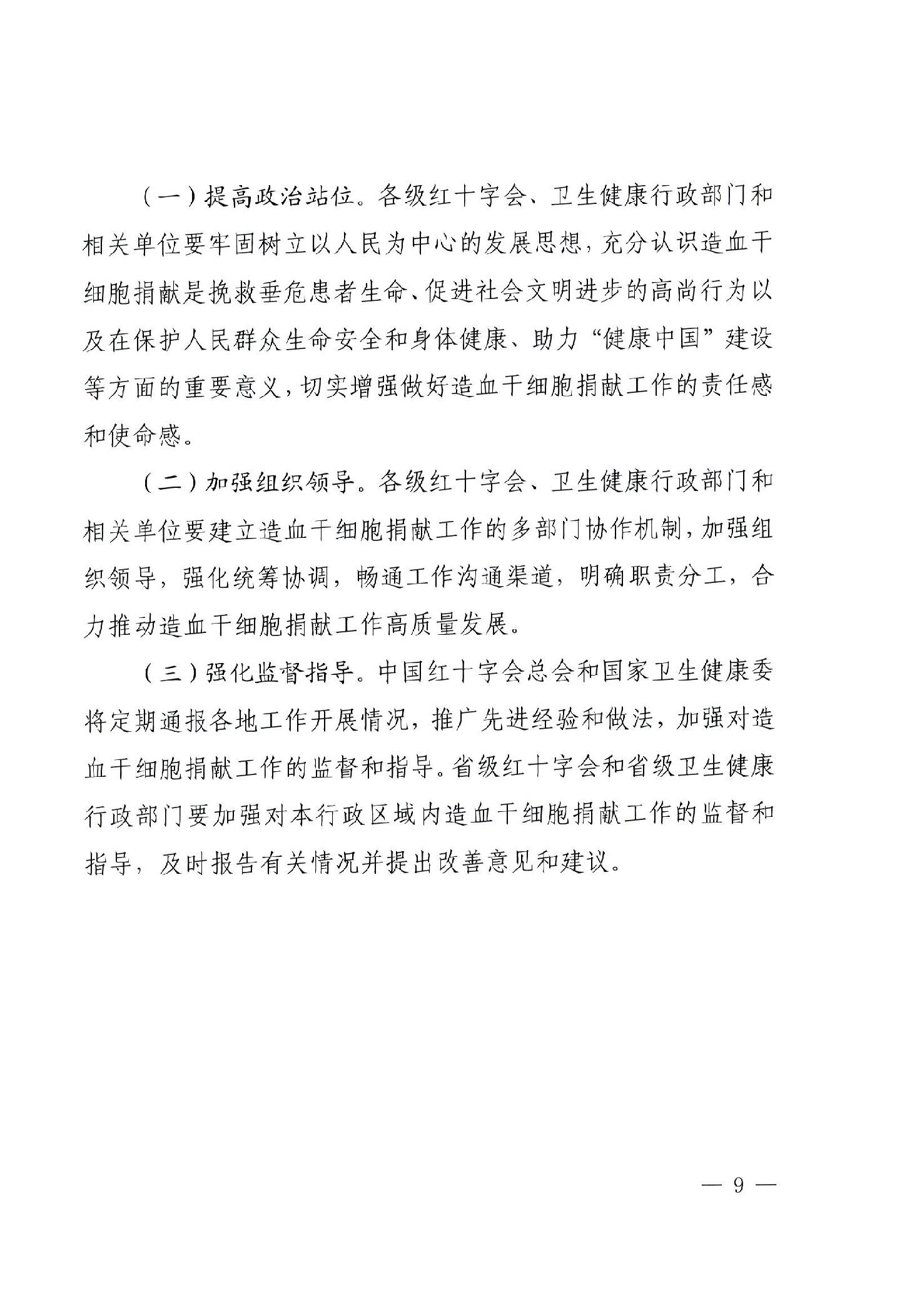 （一）提高政治站位。各级红十字会、卫生健康行政部门和相关单位要牢固树立以人民为中心的发展思想，充分认识造血干细胞捐献是挽救垂危患者生命、促进社会文明进步的高尚行为以及在保护人民群众生命安全和身体健康、助力“健康中国”建设等方面的重要意义，切实增强做好造血干细胞捐献工作的责任感和使命感。

（二）加强组织领导。各级红十字会、卫生健康行政部门和相关单位要建立造血干细胞捐献工作的多部门协作机制，加强组织领导，强化统筹协调，畅通工作沟通渠道，明确职责分工，合力推动造血干细胞捐献工作高质量发展。

（三）强化监督指导。中国红十字会总会和国家卫生健康委将定期通报各地工作开展情况，推广先进经验和做法，加强对造血干细胞捐献工作的监督和指导。省级红十字会和省级卫生健康行政部门要加强对本行政区域内造血干细胞捐献工作的监督和指导，及时报告有关情况并提出改善意见和建议。

— 9 —